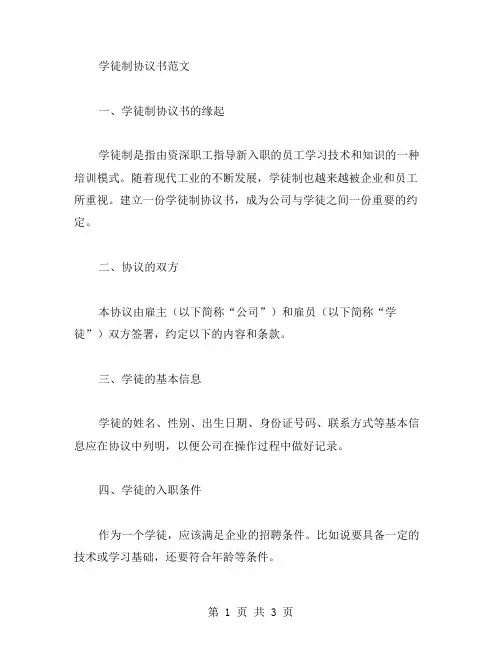 学徒制协议书范文

一、学徒制协议书的缘起

学徒制是指由资深职工指导新入职的员工学习技术和知识的一种培训模式。随着现代工业的不断发展，学徒制也越来越被企业和员工所重视。建立一份学徒制协议书，成为公司与学徒之间一份重要的约定。

二、协议的双方

本协议由雇主（以下简称“公司”）和雇员（以下简称“学徒”）双方签署，约定以下的内容和条款。

三、学徒的基本信息

学徒的姓名、性别、出生日期、身份证号码、联系方式等基本信息应在协议中列明，以便公司在操作过程中做好记录。

四、学徒的入职条件

作为一个学徒，应该满足企业的招聘条件。比如说要具备一定的技术或学习基础，还要符合年龄等条件。

第 1 页 共 3 页